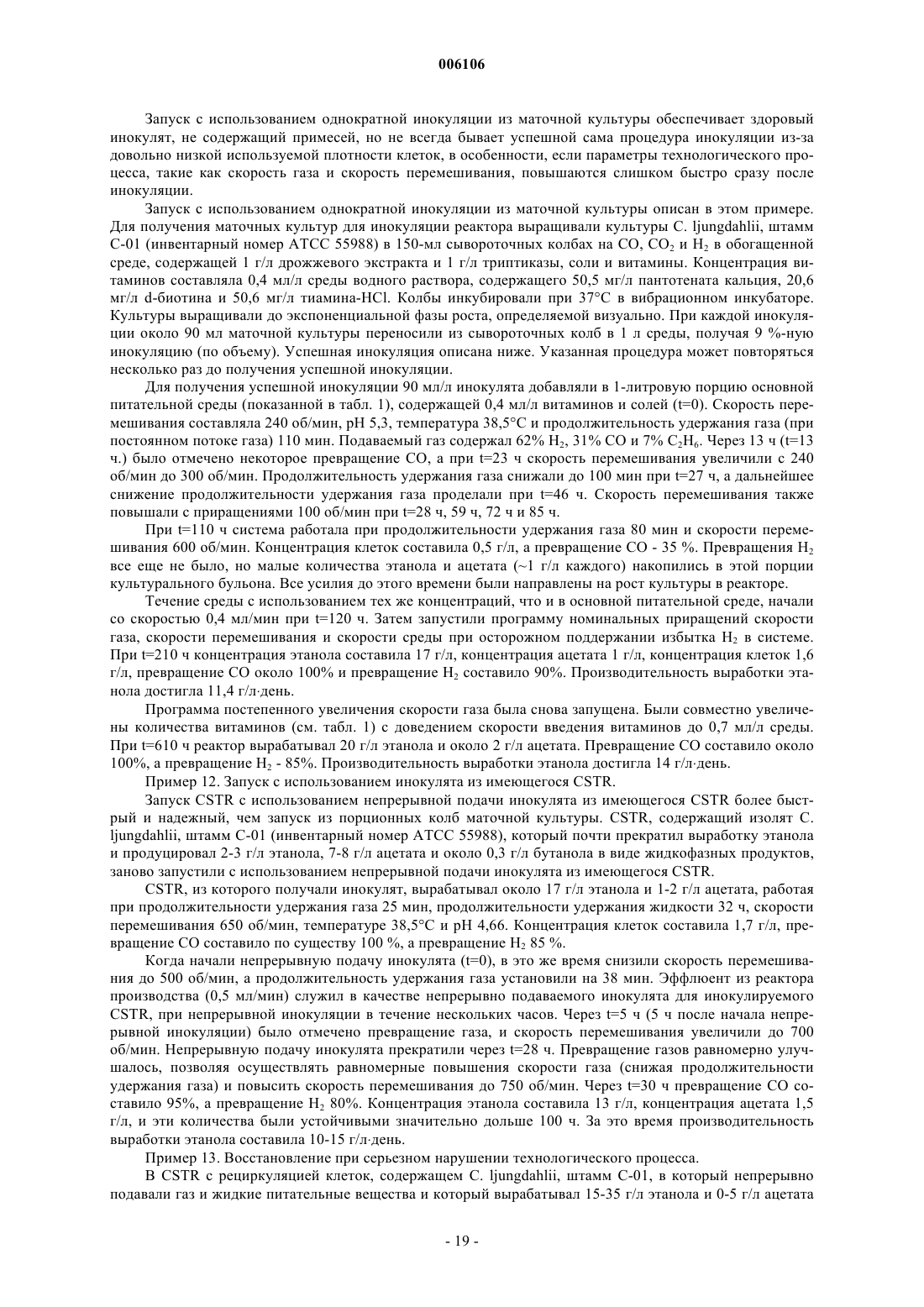 006106

Запуск с использованием однократной инокуляции из маточной культуры обеспечивает здоровый инокулят, не содержащий примесей, но не всегда бывает успешной сама процедура инокуляции из-за довольно низкой используемой плотности клеток, в особенности, если параметры технологического процесса, такие как скорость газа и скорость перемешивания, повышаются слишком быстро сразу после инокуляции.

Запуск с использованием однократной инокуляции из маточной культуры описан в этом примере. Для получения маточных культур для инокуляции реактора выращивали культуры C. ljungdahlii, штамм C-01 (инвентарный номер ATCC 55988) в 150-мл сывороточных колбах на CO, $CO_2$ и $H_2$ в обогащенной среде, содержащей 1 г/л дрожжевого экстракта и 1 г/л триптиказы, соли и витамины. Концентрация витаминов составляла 0,4 мл/л среды водного раствора, содержащего 50,5 мг/л пантотената кальция, 20,6 мг/л d-биотина и 50,6 мг/л тиамина-HCl. Колбы инкубировали при 37°C в вибрационном инкубаторе. Культуры выращивали до экспоненциальной фазы роста, определяемой визуально. При каждой инокуляции около 90 мл маточной культуры переносили из сывороточных колб в 1 л среды, получая 9 %-ную инокуляцию (по объему). Успешная инокуляция описана ниже. Указанная процедура может повторяться несколько раз до получения успешной инокуляции.

Для получения успешной инокуляции 90 мл/л инокулята добавляли в 1-литровую порцию основной питательной среды (показанной в табл. 1), содержащей 0,4 мл/л витаминов и солей (t=0). Скорость перемешивания составляла 240 об/мин, pH 5,3, температура 38,5°C и продолжительность удержания газа (при постоянном потоке газа) 110 мин. Подаваемый газ содержал 62% $H_2$, 31% CO и 7% $C_2H_6$. Через 13 ч (t=13 ч.) было отмечено некоторое превращение CO, а при t=23 ч скорость перемешивания увеличили с 240 об/мин до 300 об/мин. Продолжительность удержания газа снижали до 100 мин при t=27 ч, а дальнейшее снижение продолжительности удержания газа проделали при t=46 ч. Скорость перемешивания также повышали с приращениями 100 об/мин при t=28 ч, 59 ч, 72 ч и 85 ч.

При t=110 ч система работала при продолжительности удержания газа 80 мин и скорости перемешивания 600 об/мин. Концентрация клеток составила 0,5 г/л, а превращение CO - 35 %. Превращения $H_2$ все еще не было, но малые количества этанола и ацетата (~1 г/л каждого) накопились в этой порции культурального бульона. Все усилия до этого времени были направлены на рост культуры в реакторе.

Течение среды с использованием тех же концентраций, что и в основной питательной среде, начали со скоростью 0,4 мл/мин при t=120 ч. Затем запустили программу номинальных приращений скорости газа, скорости перемешивания и скорости среды при осторожном поддержании избытка $H_2$ в системе. При t=210 ч концентрация этанола составила 17 г/л, концентрация ацетата 1 г/л, концентрация клеток 1,6 г/л, превращение CO около 100% и превращение $H_2$ составило 90%. Производительность выработки этанола достигла 11,4 г/л·день.

Программа постепенного увеличения скорости газа была снова запущена. Были совместно увеличены количества витаминов (см. табл. 1) с доведением скорости введения витаминов до 0,7 мл/л среды. При t=610 ч реактор вырабатывал 20 г/л этанола и около 2 г/л ацетата. Превращение CO составило около 100%, а превращение $H_2$ - 85%. Производительность выработки этанола достигла 14 г/л·день.

Пример 12. Запуск с использованием инокулята из имеющегося CSTR.

Запуск CSTR с использованием непрерывной подачи инокулята из имеющегося CSTR более быстрый и надежный, чем запуск из порционных колб маточной культуры. CSTR, содержащий изолят C. ljungdahlii, штамм C-01 (инвентарный номер ATCC 55988), который почти прекратил выработку этанола и продуцировал 2-3 г/л этанола, 7-8 г/л ацетата и около 0,3 г/л бутанола в виде жидкофазных продуктов, заново запустили с использованием непрерывной подачи инокулята из имеющегося CSTR.

CSTR, из которого получали инокулят, вырабатывал около 17 г/л этанола и 1-2 г/л ацетата, работая при продолжительности удержания газа 25 мин, продолжительности удержания жидкости 32 ч, скорости перемешивания 650 об/мин, температуре 38,5°C и pH 4,66. Концентрация клеток составила 1,7 г/л, превращение CO составило по существу 100 %, а превращение $H_2$ 85 %.

Когда начали непрерывную подачу инокулята (t=0), в это же время снизили скорость перемешивания до 500 об/мин, а продолжительность удержания газа установили на 38 мин. Эффлюент из реактора производства (0,5 мл/мин) служил в качестве непрерывно подаваемого инокулята для инокулируемого CSTR, при непрерывной инокуляции в течение нескольких часов. Через t=5 ч (5 ч после начала непрерывной инокуляции) было отмечено превращение газа, и скорость перемешивания увеличили до 700 об/мин. Непрерывную подачу инокулята прекратили через t=28 ч. Превращение газов равномерно улучшалось, позволяя осуществлять равномерные повышения скорости газа (снижая продолжительности удержания газа) и повысить скорость перемешивания до 750 об/мин. Через t=30 ч превращение CO составило 95%, а превращение $H_2$ 80%. Концентрация этанола составила 13 г/л, концентрация ацетата 1,5 г/л, и эти количества были устойчивыми значительно дольше 100 ч. За это время производительность выработки этанола составила 10-15 г/л·день.

Пример 13. Восстановление при серьезном нарушении технологического процесса.

В CSTR с рециркуляцией клеток, содержащем C. ljungdahlii, штамм C-01, в который непрерывно подавали газ и жидкие питательные вещества и который вырабатывал 15-35 г/л этанола и 0-5 г/л ацетата

- 19 -